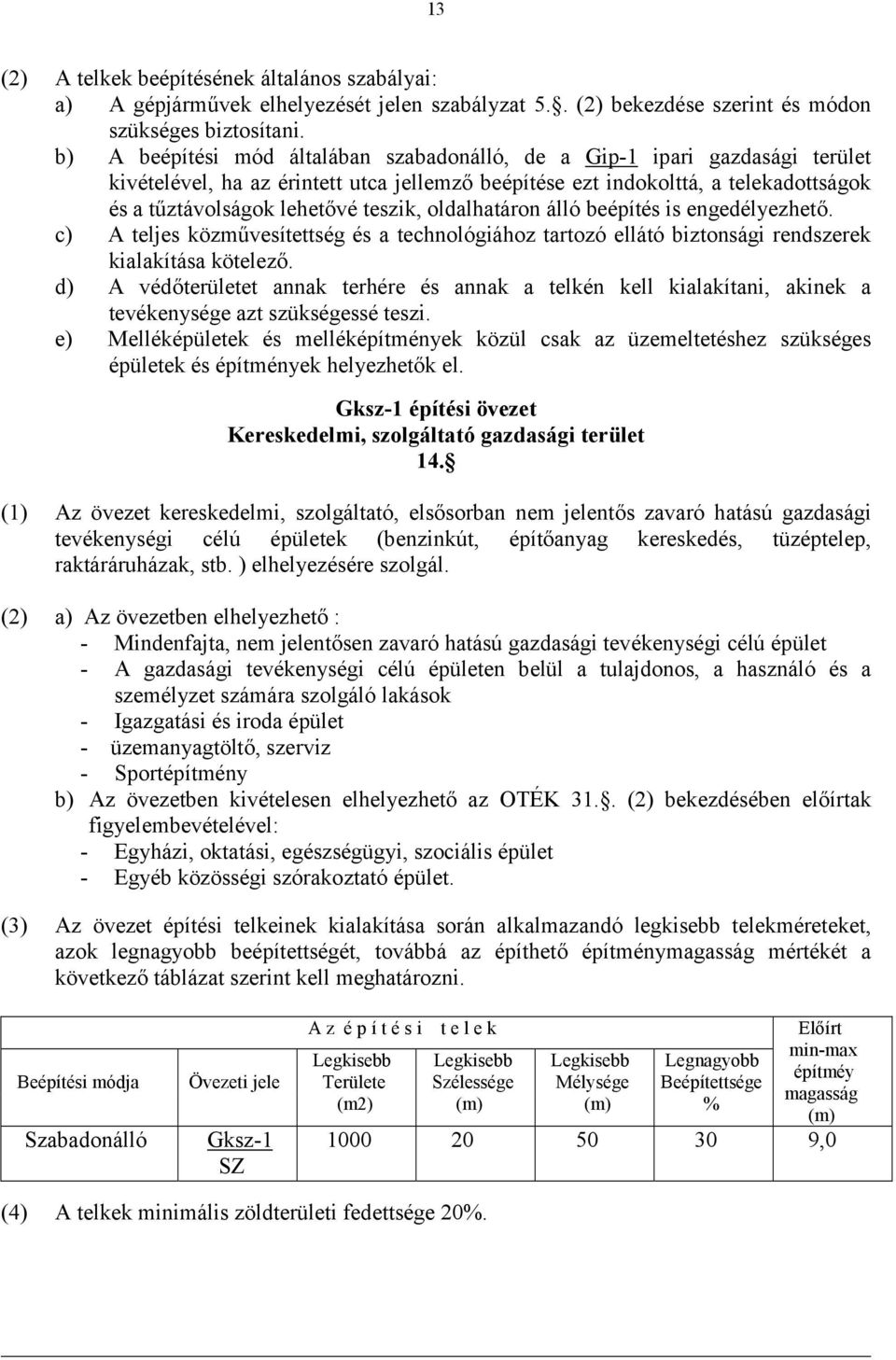 13

(2) A telkek beépítésének általános szabályai:
a) A gépjárművek elhelyezését jelen szabályzat 5.. (2) bekezdése szerint és módon szükséges biztosítani.
b) A beépítési mód általában szabadonálló, de a Gip-1 ipari gazdasági terület kivételével, ha az érintett utca jellemző beépítése ezt indokolttá, a telekadottságok és a tűztávolságok lehetővé teszik, oldalhatáron álló beépítés is engedélyezhető.
c) A teljes közművesítettség és a technológiához tartozó ellátó biztonsági rendszerek kialakítása kötelező.
d) A védőterületet annak terhére és annak a telkén kell kialakítani, akinek a tevékenysége azt szükségessé teszi.
e) Melléképületek és melléképítmények közül csak az üzemeltetéshez szükséges épületek és építmények helyezhetők el.

Gksz-1 építési övezet
Kereskedelmi, szolgáltató gazdasági terület
14.

(1) Az övezet kereskedelmi, szolgáltató, elsősorban nem jelentős zavaró hatású gazdasági tevékenységi célú épületek (benzinkút, építőanyag kereskedés, tüzéptelep, raktáráruházak, stb. ) elhelyezésére szolgál.

(2) a) Az övezetben elhelyezhető :
- Mindenfajta, nem jelentősen zavaró hatású gazdasági tevékenységi célú épület
- A gazdasági tevékenységi célú épületen belül a tulajdonos, a használó és a személyzet számára szolgáló lakások
- Igazgatási és iroda épület
- üzemanyagtöltő, szerviz
- Sportépítmény
b) Az övezetben kivételesen elhelyezhető az OTÉK 31.. (2) bekezdésében előírtak figyelembevételével:
- Egyházi, oktatási, egészségügyi, szociális épület
- Egyéb közösségi szórakoztató épület.

(3) Az övezet építési telkeinek kialakítása során alkalmazandó legkisebb telekméreteket, azok legnagyobb beépítettségét, továbbá az építhető építménymagasság mértékét a következő táblázat szerint kell meghatározni.

| Beépítési módja | Övezeti jele | A z é p í t é s i t e l e k Legkisebb Területe (m2) | Legkisebb Szélessége (m) | Legkisebb Mélysége (m) | Legnagyobb Beépítettsége % | Előírt min-max építméy magasság (m) |
|---|---|---|---|---|---|---|
| Szabadonálló | Gksz-1 SZ | 1000 | 20 | 50 | 30 | 9,0 |

(4) A telkek minimális zöldterületi fedettsége 20%.